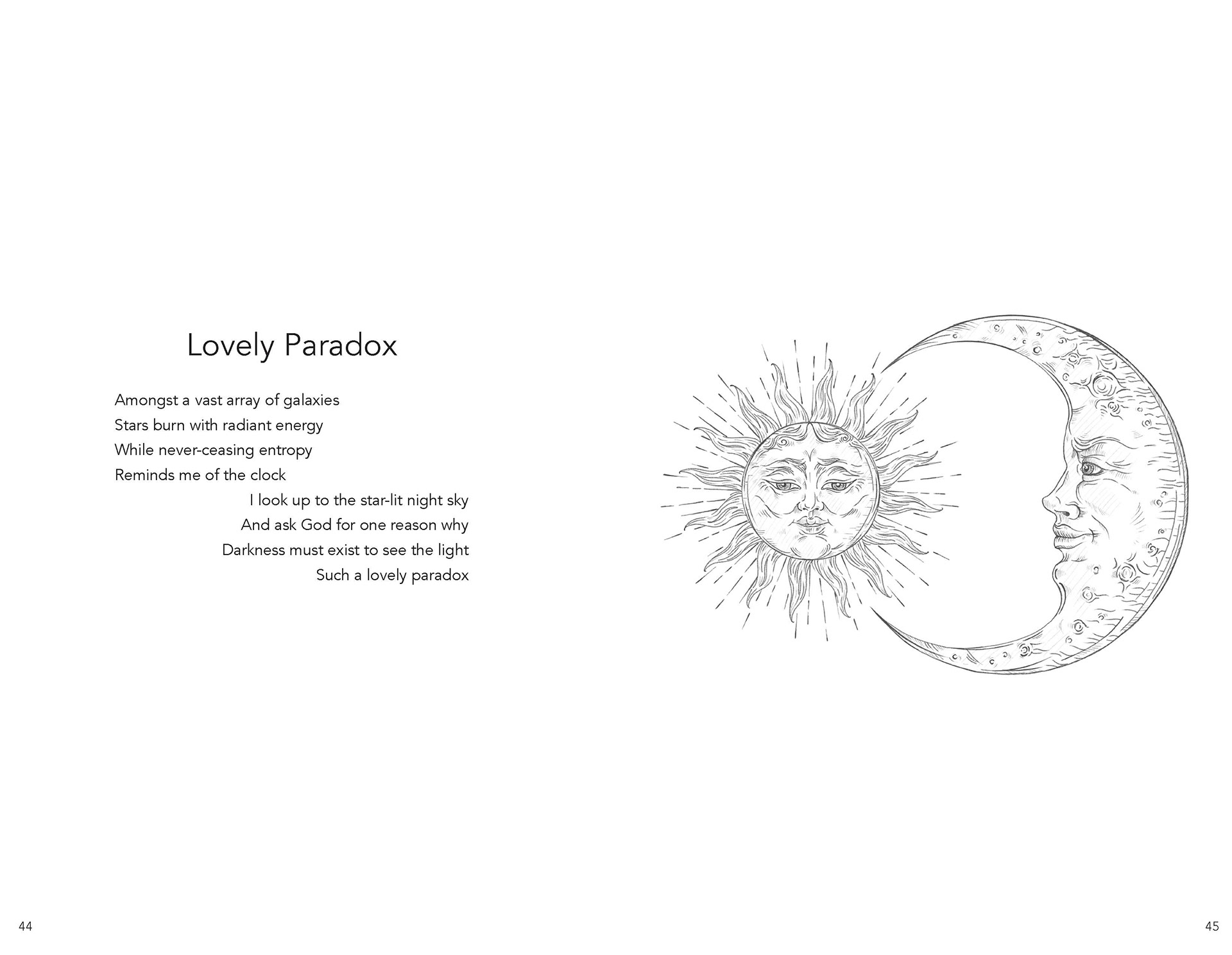 Lovely Paradox

Amongst a vast array of galaxies
Stars burn with radiant energy
While never-ceasing entropy
Reminds me of the clock
I look up to the star-lit night sky
And ask God for one reason why
Darkness must exist to see the light
Such a lovely paradox

44

45